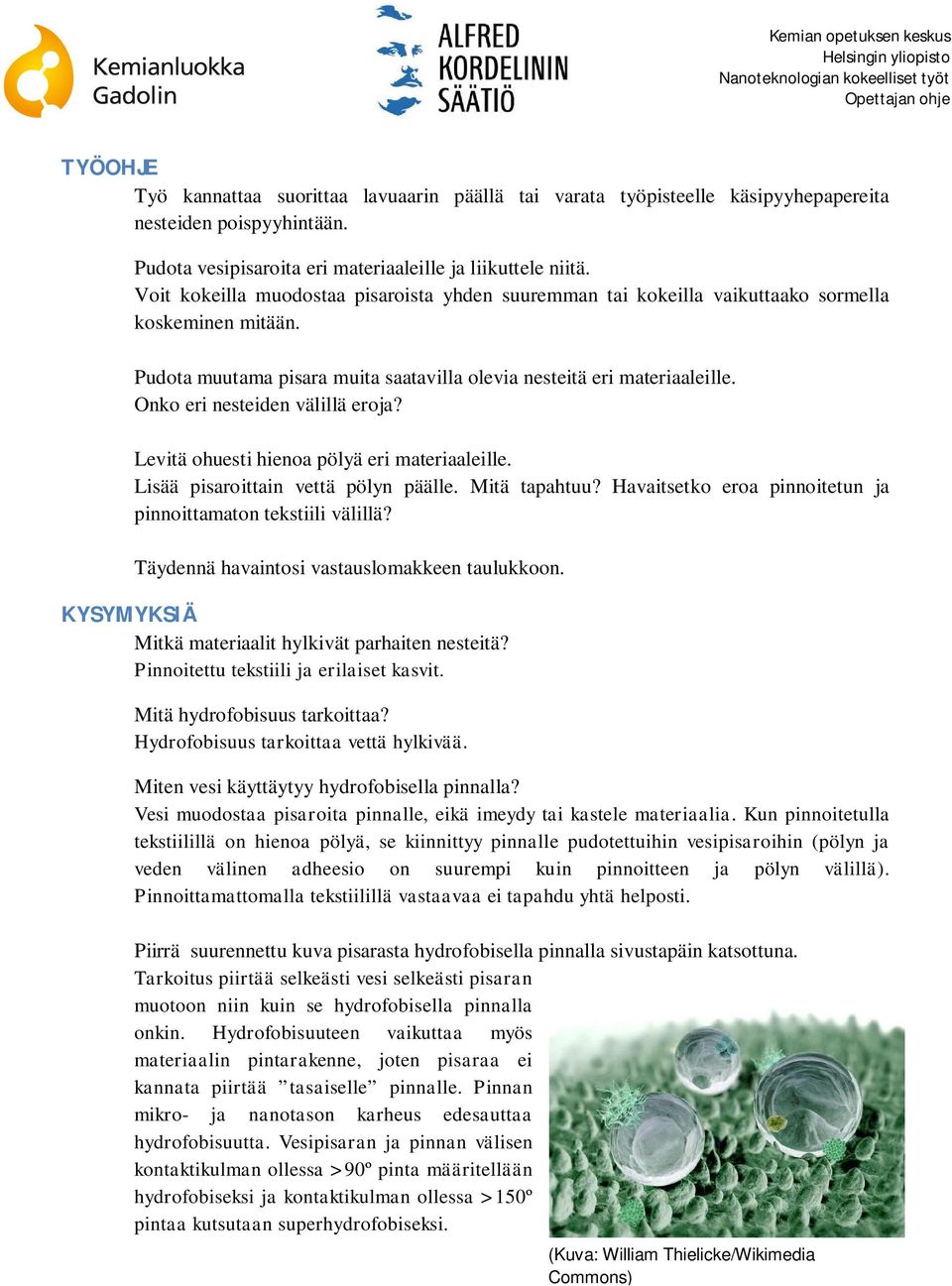 Kemianluokka Gadolin

ALFRED KORDELININ SÄÄTIÖ

Kemian opetuksen keskus
Helsingin yliopisto
Nanoteknologian kokeelliset työt
Opettajan ohje

TYÖOHJE

Työ kannattaa suorittaa lavuaarin päällä tai varata työpisteelle käsipyyhepapereita nesteiden poispyyhintään.

Pudota vesipisaroita eri materiaaleille ja liikuttele niitä.
Voit kokeilla muodostaa pisaroista yhden suuremman tai kokeilla vaikuttaako sormella koskeminen mitään.

Pudota muutama pisara muita saatavilla olevia nesteitä eri materiaaleille.
Onko eri nesteiden välillä eroja?

Levitä ohuesti hienoa pölyä eri materiaaleille.
Lisää pisaroittain vettä pölyn päälle. Mitä tapahtuu? Havaitsetko eroa pinnoitetun ja pinnoittamaton tekstiili välillä?

Täydennä havaintosi vastauslomakkeen taulukkoon.

KYSYMYKSIÄ

Mitkä materiaalit hylkivät parhaiten nesteitä?
Pinnoitettu tekstiili ja erilaiset kasvit.

Mitä hydrofobisuus tarkoittaa?
Hydrofobisuus tarkoittaa vettä hylkivää.

Miten vesi käyttäytyy hydrofobisella pinnalla?
Vesi muodostaa pisaroita pinnalle, eikä imeydy tai kastele materiaalia. Kun pinnoitetulla tekstiilillä on hienoa pölyä, se kiinnittyy pinnalle pudotettuihin vesipisaroihin (pölyn ja veden välinen adheesio on suurempi kuin pinnoitteen ja pölyn välillä). Pinnoittamattomalla tekstiilillä vastaavaa ei tapahdu yhtä helposti.

Piirrä suurennettu kuva pisarasta hydrofobisella pinnalla sivustapäin katsottuna.
Tarkoitus piirtää selkeästi vesi selkeästi pisaran muotoon niin kuin se hydrofobisella pinnalla onkin. Hydrofobisuuteen vaikuttaa myös materiaalin pintarakenne, joten pisaraa ei kannata piirtää ”tasaiselle” pinnalle. Pinnan mikro- ja nanotason karheus edesauttaa hydrofobisuutta. Vesipisaran ja pinnan välisen kontaktikulman ollessa >90º pinta määritellään hydrofobiseksi ja kontaktikulman ollessa >150º pintaa kutsutaan superhydrofobiseksi.

(Kuva: William Thielicke/Wikimedia Commons)